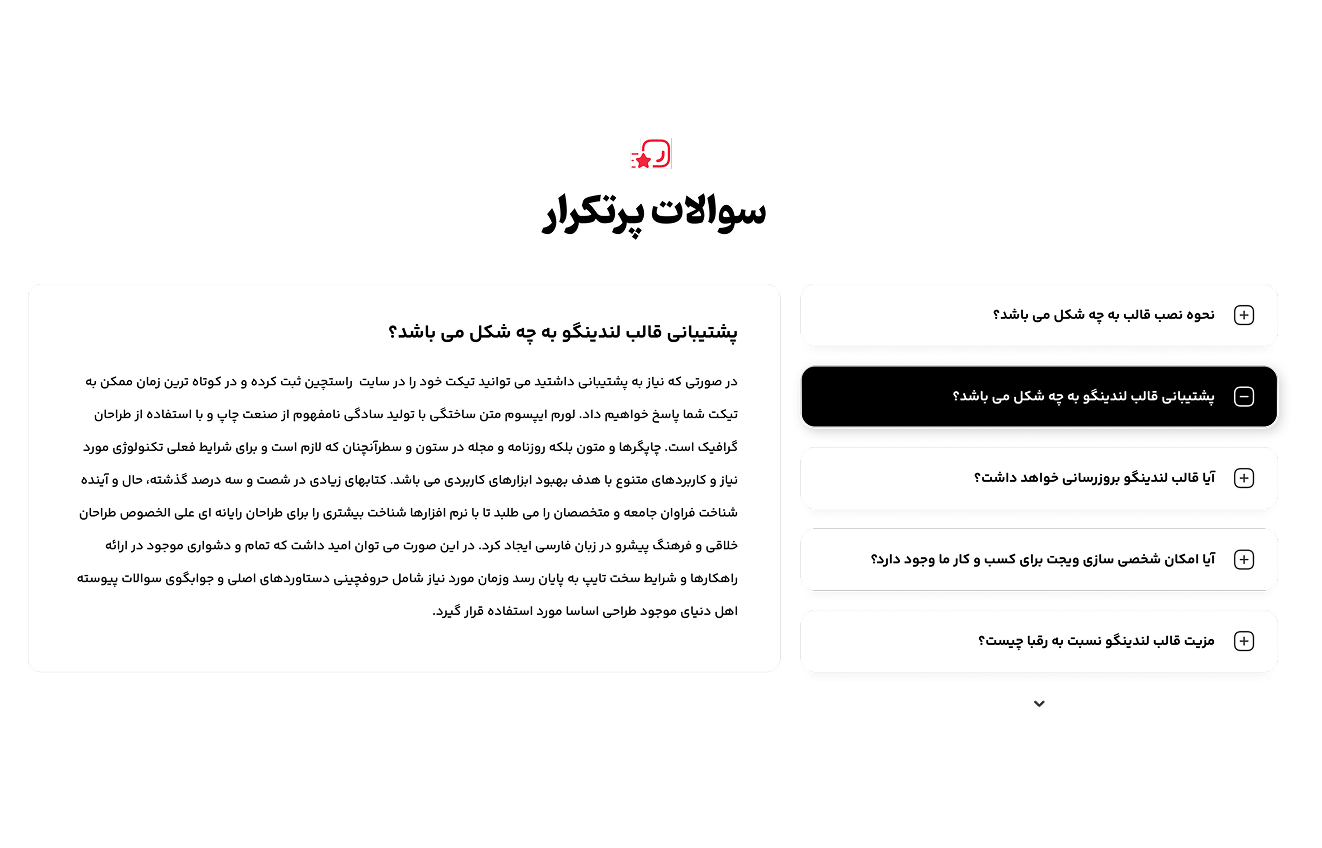 سوالات پرتکرار

نحوه نصب قالب به چه شکل می باشد؟

پشتیبانی قالب لندینگو به چه شکل می باشد؟

آیا قالب لندینگو بروزرسانی خواهد داشت؟

آیا امکان شخصی سازی ویجت برای کسب و کار ما وجود دارد؟

مزیت قالب لندینگو نسبت به رقبا چیست؟

پشتیبانی قالب لندینگو به چه شکل می باشد؟

در صورتی که نیاز به پشتیبانی داشتید می توانید تیکت خود را در سایت راستچین ثبت کرده و در کوتاه ترین زمان ممکن به تیکت شما پاسخ خواهیم داد. لورم ایپسوم متن ساختگی با تولید سادگی نامفهوم از صنعت چاپ و با استفاده از طراحان گرافیک است. چاپگرها و متون بلکه روزنامه و مجله در ستون و سطرآنچنان که لازم است و برای شرایط فعلی تکنولوژی مورد نیاز و کاربردهای متنوع با هدف بهبود ابزارهای کاربردی می باشد. کتابهای زیادی در شصت و سه درصد گذشته، حال و آینده شناخت فراوان جامعه و متخصصان را می طلبد تا با نرم افزارها شناخت بیشتری را برای طراحان رایانه ای علی الخصوص طراحان خلاقی و فرهنگ پیشرو در زبان فارسی ایجاد کرد. در این صورت می توان امید داشت که تمام و دشواری موجود در ارائه راهکارها و شرایط سخت تایپ به پایان رسد وزمان مورد نیاز شامل حروفچینی دستاوردهای اصلی و جوابگوی سوالات پیوسته اهل دنیای موجود طراحی اساسا مورد استفاده قرار گیرد.